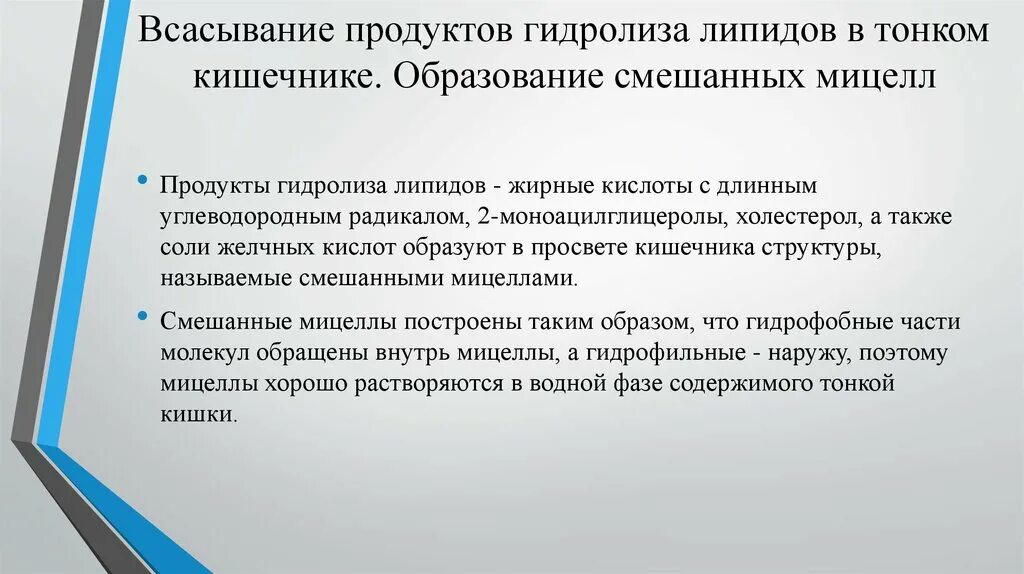 Всасывание продуктов гидролиза липидов в тонком кишечнике. Образование смешанных мицелл

• Продукты гидролиза липидов - жирные кислоты с длинным углеводородным радикалом, 2-моноацилглицеролы, холестерол, а также соли желчных кислот образуют в просвете кишечника структуры, называемые смешанными мицеллами.

• Смешанные мицеллы построены таким образом, что гидрофобные части молекул обращены внутрь мицеллы, а гидрофильные - наружу, поэтому мицеллы хорошо растворяются в водной фазе содержимого тонкой кишки.